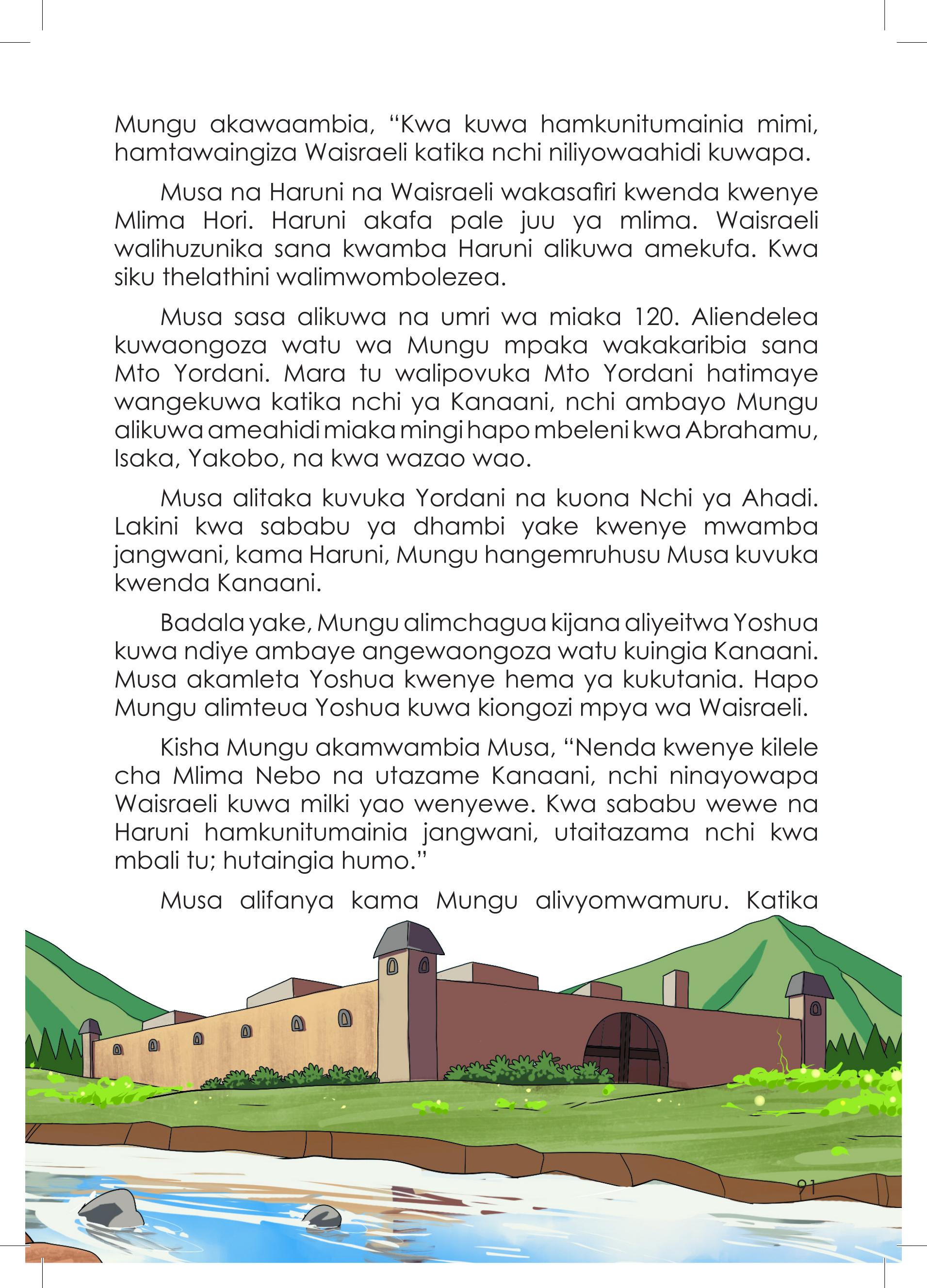 Mungu akawaambia, “Kwa kuwa hamkunitumainia mimi, hamtawaingiza Waisraeli katika nchi niliyowaahidi kuwapa.

Musa na Haruni na Waisraeli wakasafiri kwenda kwenye Mlima Hori. Haruni akafa pale juu ya mlima. Waisraeli walihuzunika sana kwamba Haruni alikuwa amekufa. Kwa siku thelathini walimwombolezea.

Musa sasa alikuwa na umri wa miaka 120. Aliendelea kuwaongoza watu wa Mungu mpaka wakakaribia sana Mto Yordani. Mara tu walipovuka Mto Yordani hatimaye wangekuwa katika nchi ya Kanaani, nchi ambayo Mungu alikuwa ameahidi miaka mingi hapo mbeleni kwa Abrahamu, Isaka, Yakobo, na kwa wazao wao.

Musa alitaka kuvuka Yordani na kuona Nchi ya Ahadi. Lakini kwa sababu ya dhambi yake kwenye mwamba jangwani, kama Haruni, Mungu hangemruhusu Musa kuvuka kwenda Kanaani.

Badala yake, Mungu alimchagua kijana aliyeitwa Yoshua kuwa ndiye ambaye angewaongoza watu kuingia Kanaani. Musa akamleta Yoshua kwenye hema ya kukutania. Hapo Mungu alimteua Yoshua kuwa kiongozi mpya wa Waisraeli.

Kisha Mungu akamwambia Musa, “Nenda kwenye kilele cha Mlima Nebo na utazame Kanaani, nchi ninayowapa Waisraeli kuwa milki yao wenyewe. Kwa sababu wewe na Haruni hamkunitumainia jangwani, utaitazama nchi kwa mbali tu; hutaingia humo.”

Musa alifanya kama Mungu alivyomwamuru. Katika

91